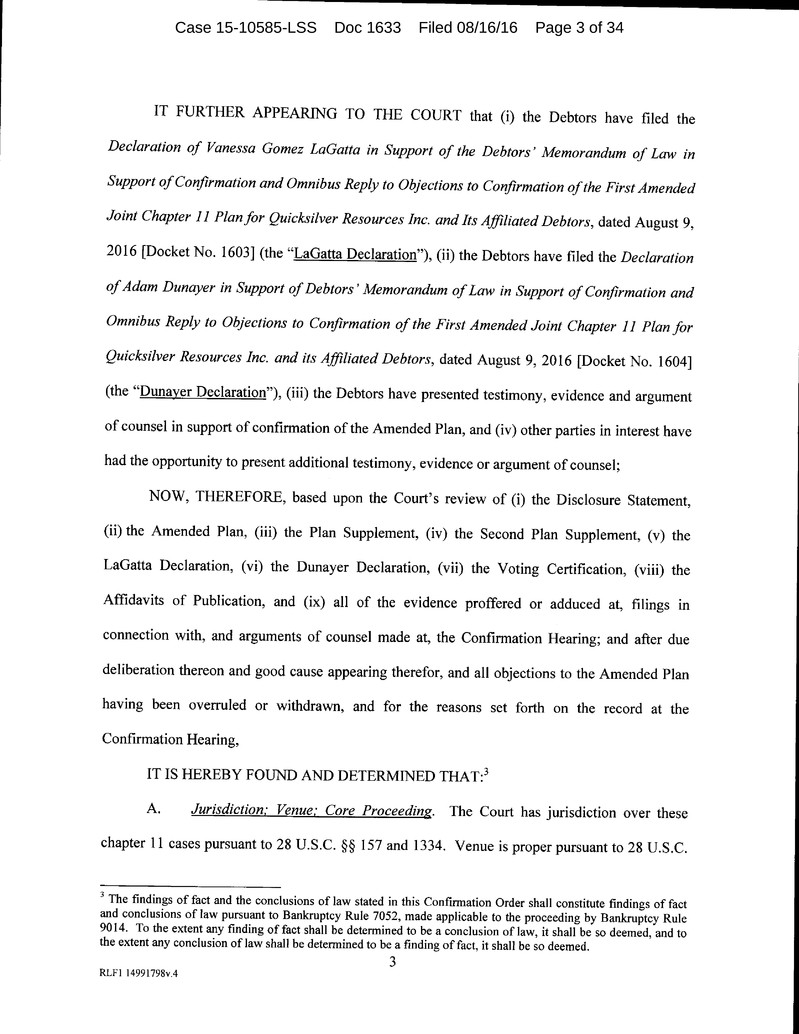 Case 15-10585-LSS Doc 1633 Filed 08/16/16 Page 3 of 34

IT FURTHER APPEARING TO THE COURT that (i) the Debtors have filed the Declaration of Vanessa Gomez LaGatta in Support of the Debtors' Memorandum of Law in Support of Confirmation and Omnibus Reply to Objections to Confirmation of the First Amended Joint Chapter 11 Plan for Quicksilver Resources Inc. and Its Affiliated Debtors, dated August 9, 2016 [Docket No. 1603] (the "LaGatta Declaration"), (ii) the Debtors have filed the Declaration of Adam Dunayer in Support of Debtors' Memorandum of Law in Support of Confirmation and Omnibus Reply to Objections to Confirmation of the First Amended Joint Chapter 11 Plan for Quicksilver Resources Inc. and its Affiliated Debtors, dated August 9, 2016 [Docket No. 1604] (the "Dunayer Declaration"), (iii) the Debtors have presented testimony, evidence and argument of counsel in support of confirmation of the Amended Plan, and (iv) other parties in interest have had the opportunity to present additional testimony, evidence or argument of counsel;

NOW, THEREFORE, based upon the Court's review of (i) the Disclosure Statement, (ii) the Amended Plan, (iii) the Plan Supplement, (iv) the Second Plan Supplement, (v) the LaGatta Declaration, (vi) the Dunayer Declaration, (vii) the Voting Certification, (viii) the Affidavits of Publication, and (ix) all of the evidence proffered or adduced at, filings in connection with, and arguments of counsel made at, the Confirmation Hearing; and after due deliberation thereon and good cause appearing therefor, and all objections to the Amended Plan having been overruled or withdrawn, and for the reasons set forth on the record at the Confirmation Hearing,

IT IS HEREBY FOUND AND DETERMINED THAT:$^3$

A. Jurisdiction; Venue; Core Proceeding. The Court has jurisdiction over these chapter 11 cases pursuant to 28 U.S.C. §§ 157 and 1334. Venue is proper pursuant to 28 U.S.C.

$^3$ The findings of fact and the conclusions of law stated in this Confirmation Order shall constitute findings of fact and conclusions of law pursuant to Bankruptcy Rule 7052, made applicable to the proceeding by Bankruptcy Rule 9014. To the extent any finding of fact shall be determined to be a conclusion of law, it shall be so deemed, and to the extent any conclusion of law shall be determined to be a finding of fact, it shall be so deemed.

3

RLF1 14991798v.4